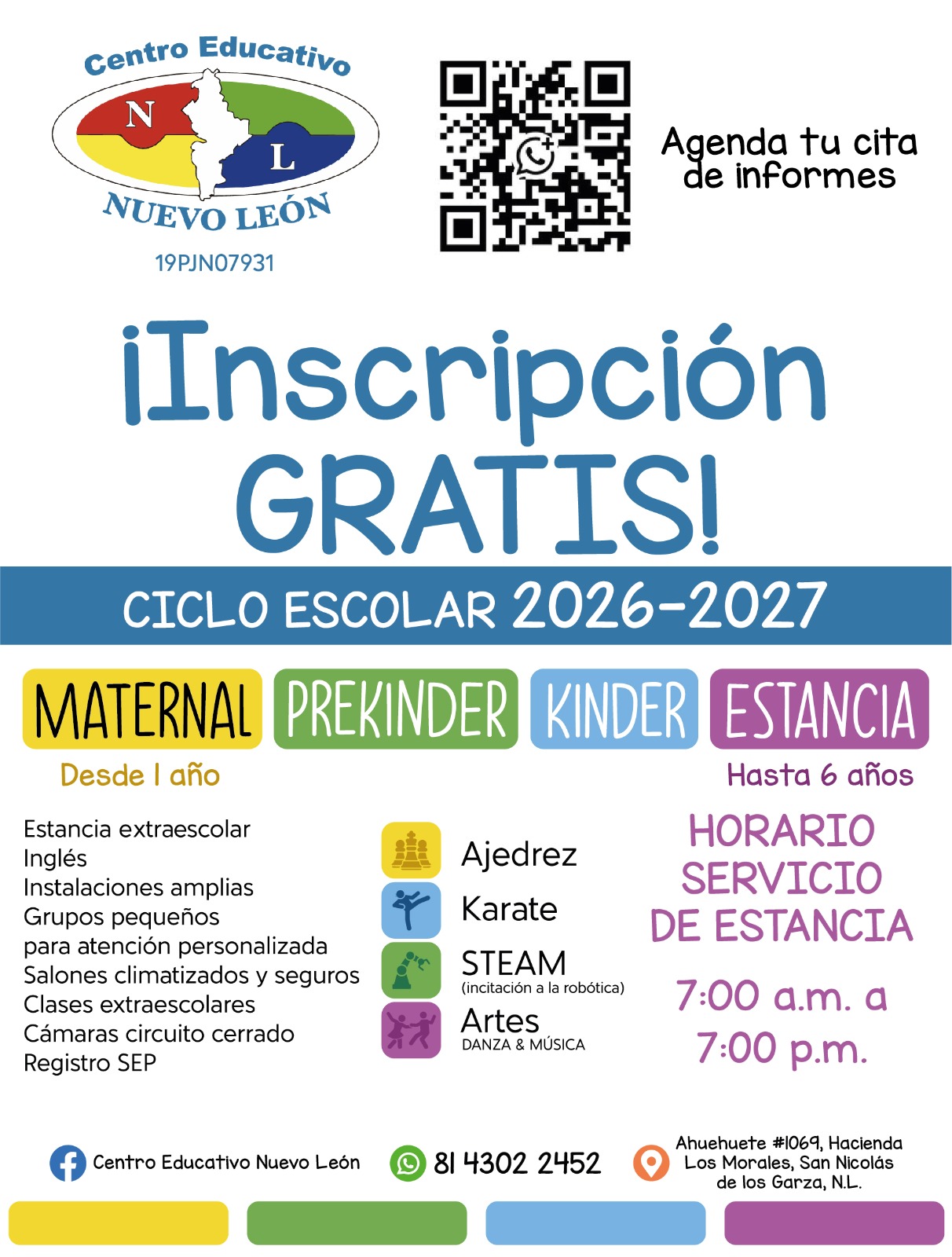 Centro Educativo
N
L
NUEVO LEÓN
19PJN07931

Agenda tu cita de informes

¡Inscripción GRATIS!

CICLO ESCOLAR 2026-2027

MATERNAL
PREKINDER
KINDER
ESTANCIA

Desde 1 año
Hasta 6 años

Estancia extraescolar
Inglés
Instalaciones amplias
Grupos pequeños para atención personalizada
Salones climatizados y seguros
Clases extraescolares
Cámaras circuito cerrado
Registro SEP

Ajedrez
Karate
STEAM
(incitación a la robótica)
Artes
DANZA & MÚSICA

HORARIO SERVICIO DE ESTANCIA

7:00 a.m. a 7:00 p.m.

Centro Educativo Nuevo León
81 4302 2452
Ahuehuete #1069, Hacienda Los Morales, San Nicolás de los Garza, N.L.